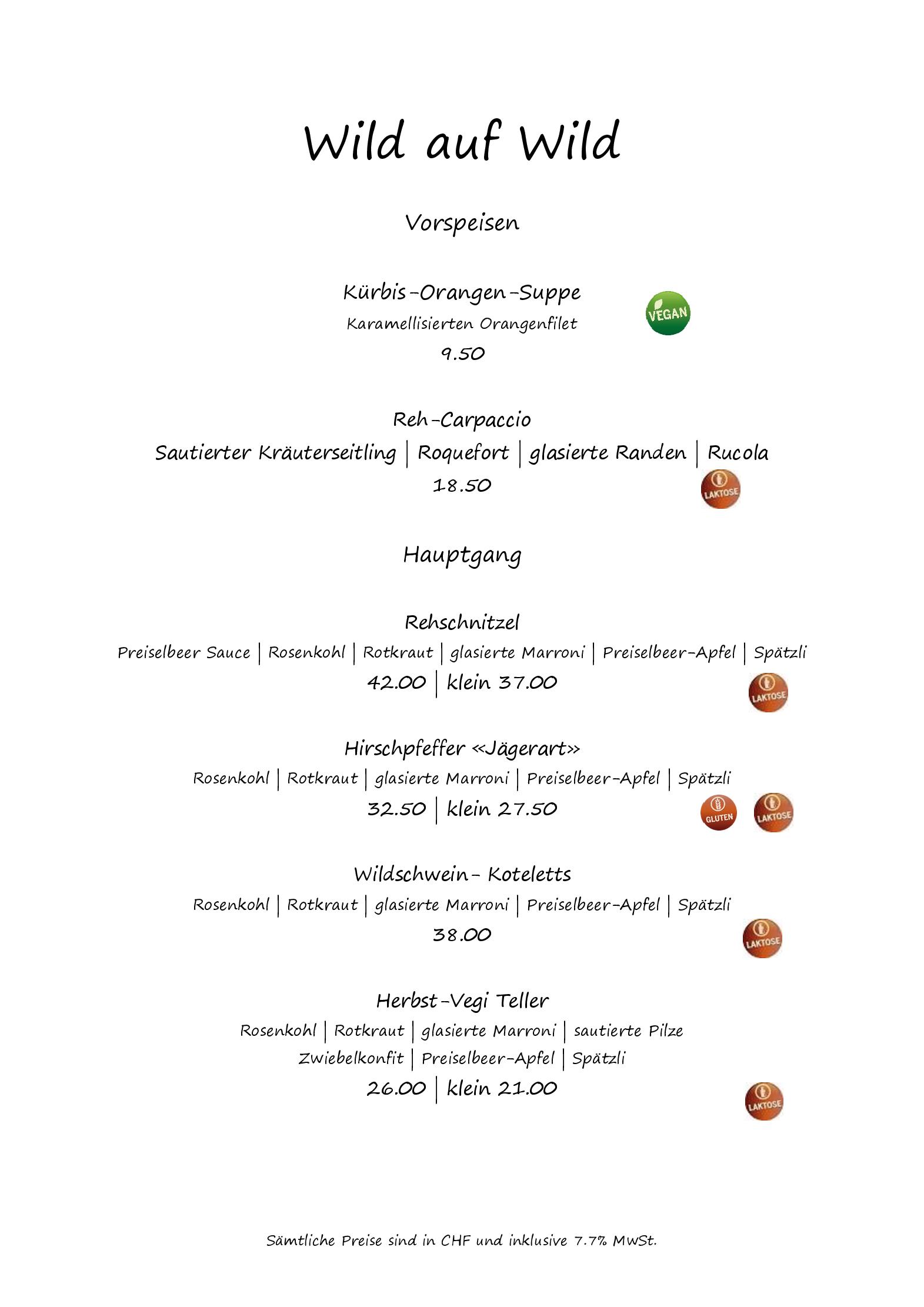 Wild auf Wild

Vorspeisen

Kürbis-Orangen-Suppe
Karamellisierten Orangenfilet
9.50

VEGAN

Reh-Carpaccio
Sautierter Kräuterseitling | Roquefort | glasierte Randen | Rucola
18.50

LAKTOSE

Hauptgang

Rehschnitzel
Preiselbeer Sauce | Rosenkohl | Rotkraut | glasierte Marroni | Preiselbeer-Apfel | Spätzli
42.00 | klein 37.00

LAKTOSE

Hirschpfeffer «Jägerart»
Rosenkohl | Rotkraut | glasierte Marroni | Preiselbeer-Apfel | Spätzli
32.50 | klein 27.50

GLUTEN LAKTOSE

Wildschwein- Koteletts
Rosenkohl | Rotkraut | glasierte Marroni | Preiselbeer-Apfel | Spätzli
38.00

LAKTOSE

Herbst-Vegi Teller
Rosenkohl | Rotkraut | glasierte Marroni | sautierte Pilze
Zwiebelkonfit | Preiselbeer-Apfel | Spätzli
26.00 | klein 21.00

LAKTOSE

Sämtliche Preise sind in CHF und inklusive 7.7% MwSt.